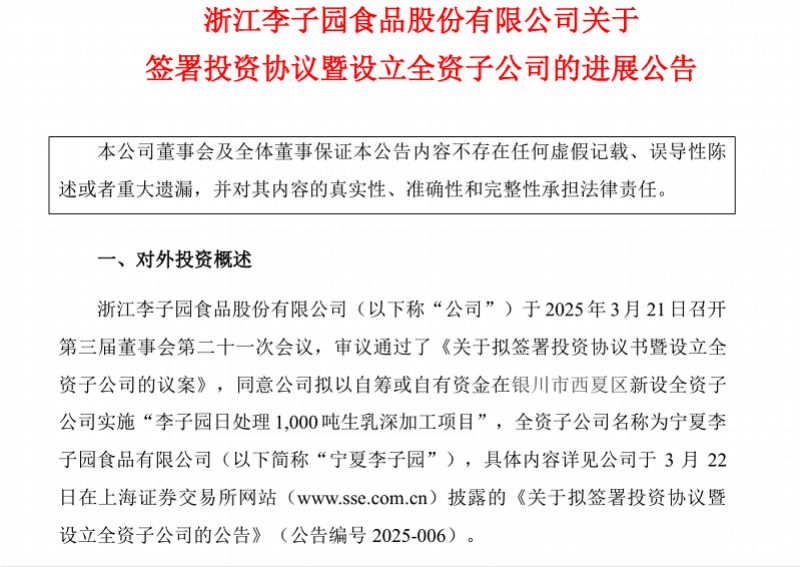 浙江李子园食品股份有限公司关于
签署投资协议暨设立全资子公司的进展公告

本公司董事会及全体董事保证本公告内容不存在任何虚假记载、误导性陈述或者重大遗漏，并对其内容的真实性、准确性和完整性承担法律责任。

一、对外投资概述

浙江李子园食品股份有限公司（以下称“公司”）于 2025 年 3 月 21 日召开第三届董事会第二十一次会议，审议通过了《关于拟签署投资协议书暨设立全资子公司的议案》，同意公司拟以自筹或自有资金在银川市西夏区新设全资子公司实施“李子园日处理 1,000 吨生乳深加工项目”，全资子公司名称为宁夏李子园食品有限公司（以下简称“宁夏李子园”），具体内容详见公司于 3 月 22 日在上海证券交易所网站（www.sse.com.cn）披露的《关于拟签署投资协议暨设立全资子公司的公告》（公告编号 2025-006）。